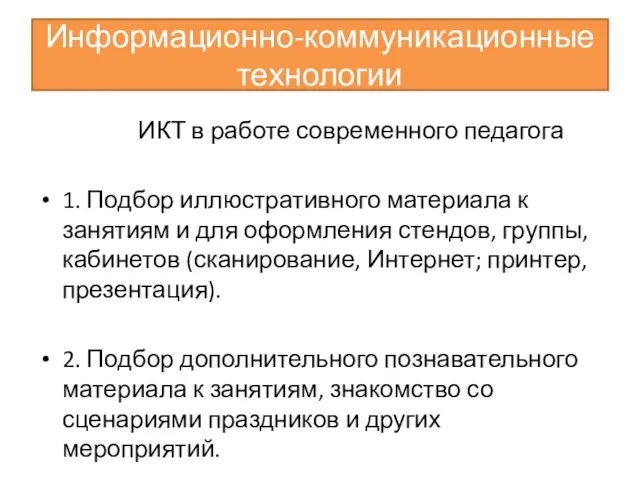 Информационно-коммуникационные технологии

ИКТ в работе современного педагога

• 1. Подбор иллюстративного материала к занятиям и для оформления стендов, группы, кабинетов (сканирование, Интернет; принтер, презентация).

• 2. Подбор дополнительного познавательного материала к занятиям, знакомство со сценариями праздников и других мероприятий.